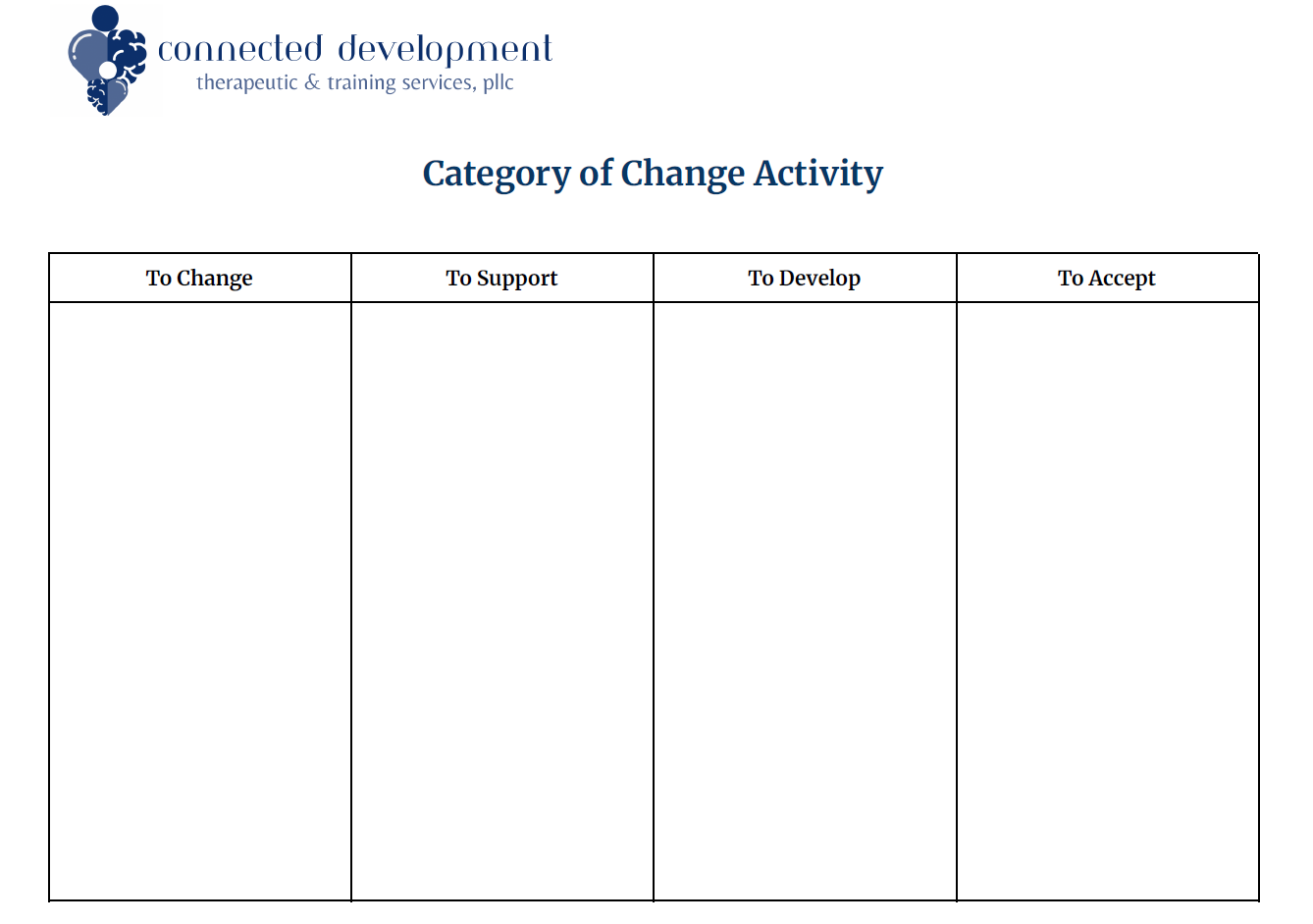 connected development
therapeutic & training services, pllc

Category of Change Activity

| To Change | To Support | To Develop | To Accept |
|---|---|---|---|
| | | | |